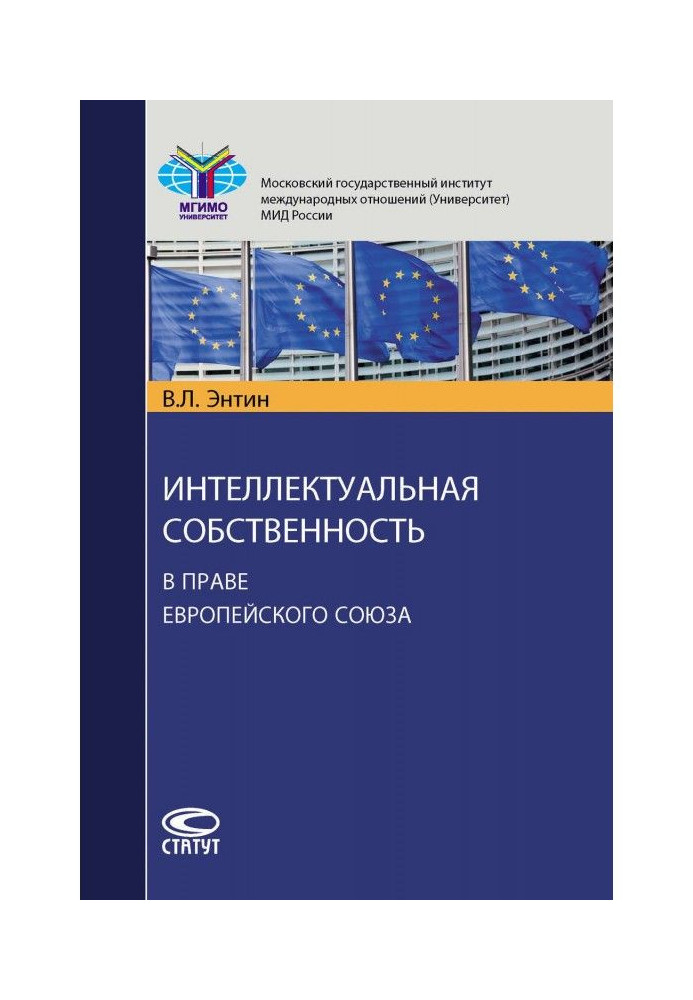 МГИМО
УНИВЕРСИТЕТ

Московский государственный институт международных отношений (Университет) МИД России

В.Л. Энтин

ИНТЕЛЛЕКТУАЛЬНАЯ СОБСТВЕННОСТЬ

В ПРАВЕ ЕВРОПЕЙСКОГО СОЮЗА

СТАТУТ